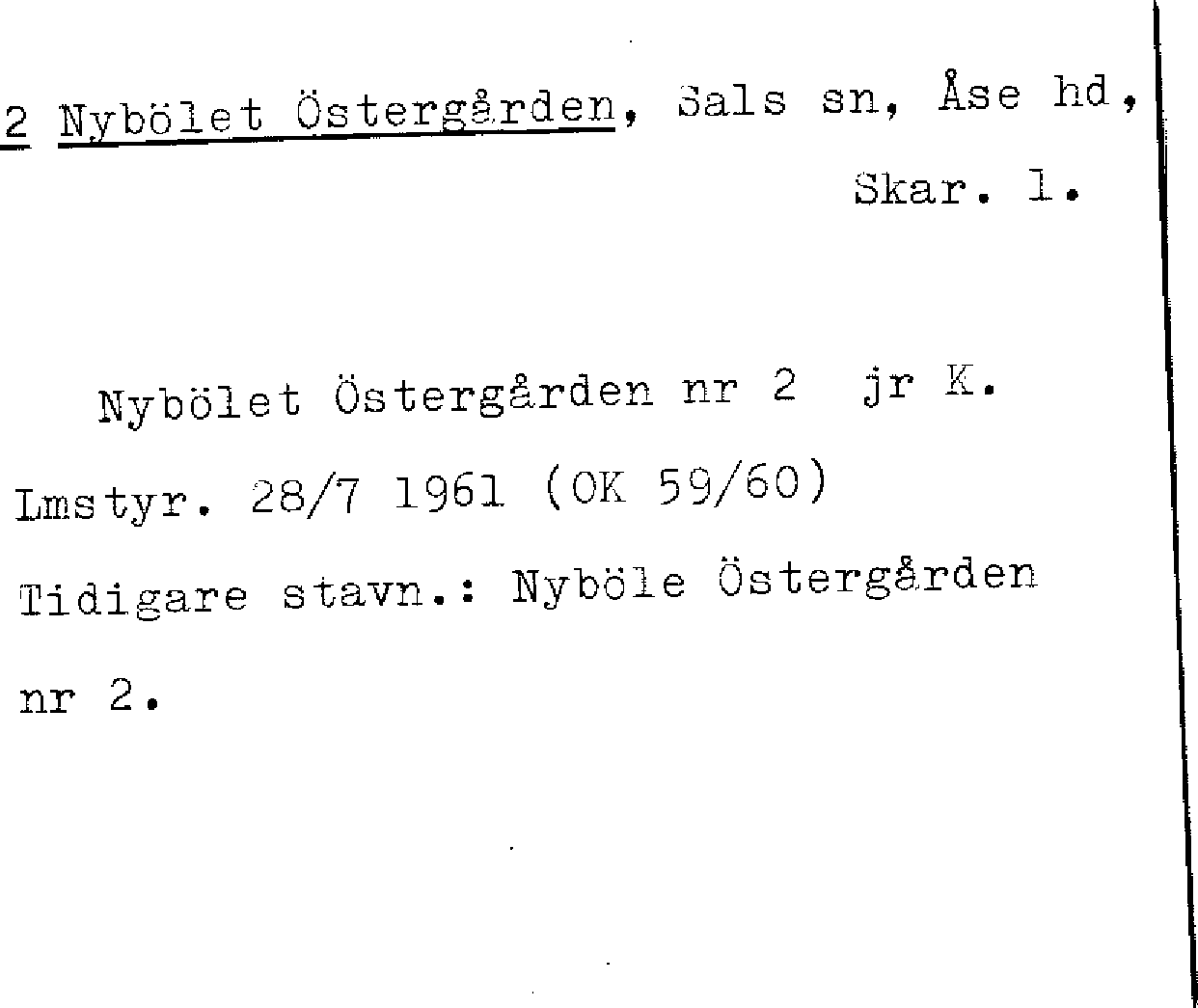 2 Nybölet Östergården, Sals sn, Åse hd, Skar. l.

Nybölet Östergården nr 2 jr K. Lmstyr. 28/7 1961 (OK 59/60) Tidigare stavn.: Nyböle Östergården nr 2.